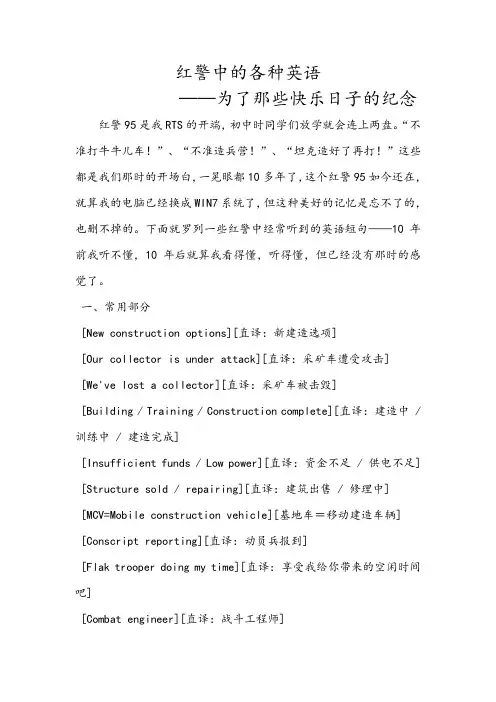 红警中的各种英语
——为了那些快乐日子的纪念

红警95是我RTS的开端，初中时同学们放学就会连上两盘。“不准打牛牛儿车！”、“不准造兵营！”、“坦克造好了再打！”这些都是我们那时的开场白，一晃眼都10多年了，这个红警95如今还在，就算我的电脑已经换成WIN7系统了，但这种美好的记忆是忘不了的，也删不掉的。下面就罗列一些红警中经常听到的英语短句——10年前我听不懂，10年后就算我看得懂，听得懂，但已经没有那时的感觉了。

一、常用部分

[New construction options][直译：新建造选项]

[Our collector is under attack][直译：采矿车遭受攻击]

[We've lost a collector][直译：采矿车被击毁]

[Building / Training / Construction complete][直译：建造中 / 训练中 / 建造完成]

[Insufficient funds / Low power][直译：资金不足 / 供电不足]

[Structure sold / repairing][直译：建筑出售 / 修理中]

[MCV=Mobile construction vehicle][基地车＝移动建造车辆]

[Conscript reporting][直译：动员兵报到]

[Flak trooper doing my time][直译：享受我给你带来的空闲时间吧]

[Combat engineer][直译：战斗工程师]